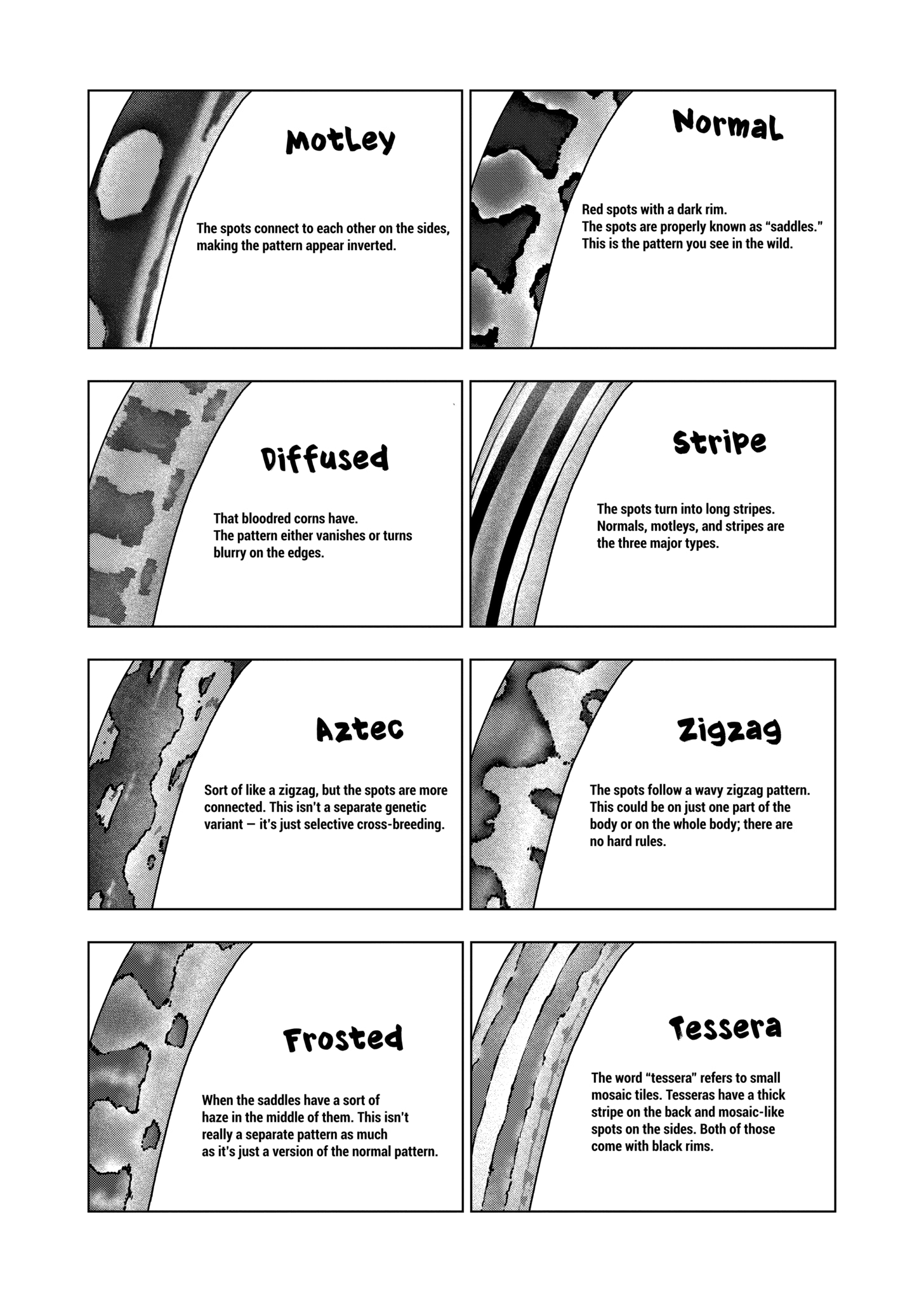 Motley

The spots connect to each other on the sides, making the pattern appear inverted.

Normal

Red spots with a dark rim.
The spots are properly known as "saddles."
This is the pattern you see in the wild.

Diffused

That bloodred corns have.
The pattern either vanishes or turns blurry on the edges.

Stripe

The spots turn into long stripes.
Normals, motleys, and stripes are the three major types.

Aztec

Sort of like a zigzag, but the spots are more connected. This isn't a separate genetic variant — it's just selective cross-breeding.

Zigzag

The spots follow a wavy zigzag pattern. This could be on just one part of the body or on the whole body; there are no hard rules.

Frosted

When the saddles have a sort of haze in the middle of them. This isn't really a separate pattern as much as it's just a version of the normal pattern.

Tessera

The word "tessera" refers to small mosaic tiles. Tesseras have a thick stripe on the back and mosaic-like spots on the sides. Both of those come with black rims.